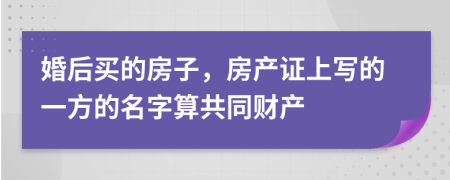 婚后买的房子，房产证上写的一方的名字算共同财产